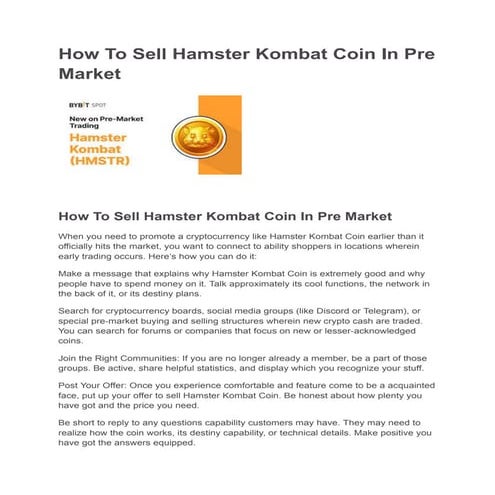 How To Sell Hamster Kombat Coin In Pre Market

BYBIT SPOT

New on Pre-Market Trading

Hamster Kombat (HMSTR)

How To Sell Hamster Kombat Coin In Pre Market

When you need to promote a cryptocurrency like Hamster Kombat Coin earlier than it officially hits the market, you want to connect to ability shoppers in locations wherein early trading occurs. Here's how you can do it:

Make a message that explains why Hamster Kombat Coin is extremely good and why people have to spend money on it. Talk approximately its cool functions, the network in the back of it, or its destiny plans.

Search for cryptocurrency boards, social media groups (like Discord or Telegram), or special pre-market buying and selling structures wherein new crypto cash are traded. You can search for forums or companies that focus on new or lesser-acknowledged coins.

Join the Right Communities: If you are no longer already a member, be a part of those groups. Be active, share helpful statistics, and display which you recognize your stuff.

Post Your Offer: Once you experience comfortable and feature come to be a acquainted face, put up your offer to sell Hamster Kombat Coin. Be honest about how plenty you have got and the price you need.

Be short to reply to any questions capability customers may have. They may need to realize how the coin works, its destiny capability, or technical details. Make positive you have got the answers equipped.